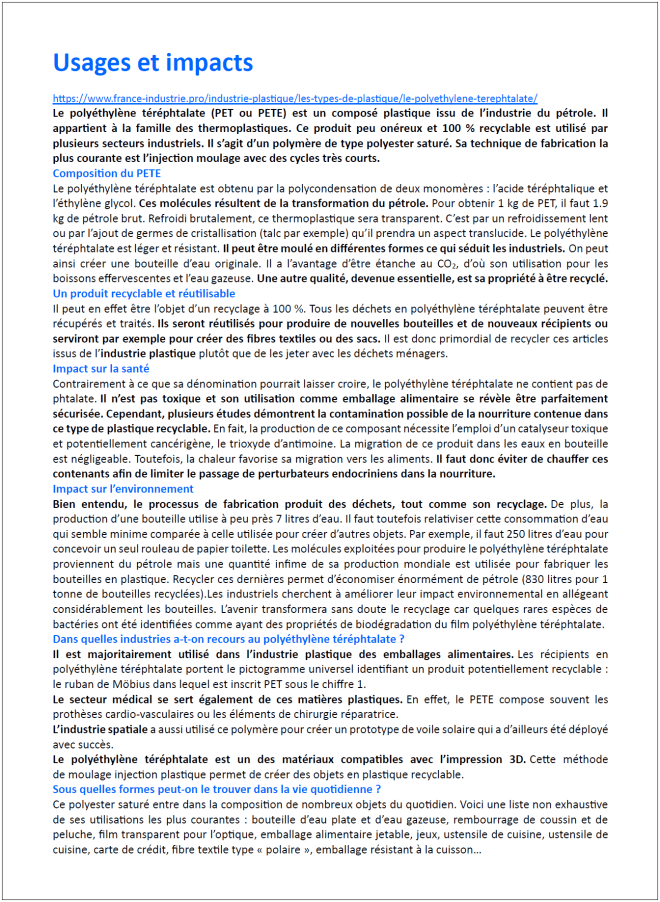 Usages et impacts

https://www.france-industrie.pro/industrie-plastique/les-types-de-plastique/le-polyethylene-terephtalate/

Le polyéthylène téréphtalate (PET ou PETE) est un composé plastique issu de l'industrie du pétrole. Il appartient à la famille des thermoplastiques. Ce produit peu onéreux et 100 % recyclable est utilisé par plusieurs secteurs industriels. Il s'agit d'un polymère de type polyester saturé. Sa technique de fabrication la plus courante est l'injection moulage avec des cycles très courts.

Composition du PETE

Le polyéthylène téréphtalate est obtenu par la polycondensation de deux monomères : l'acide téréphtalique et l'éthylène glycol. Ces molécules résultent de la transformation du pétrole. Pour obtenir 1 kg de PET, il faut 1.9 kg de pétrole brut. Refroidi brutalement, ce thermoplastique sera transparent. C'est par un refroidissement lent ou par l'ajout de germes de cristallisation (talc par exemple) qu'il prendra un aspect translucide. Le polyéthylène téréphtalate est léger et résistant. Il peut être moulé en différentes formes ce qui séduit les industriels. On peut ainsi créer une bouteille d'eau originale. Il a l'avantage d'être étanche au $CO_2$, d'où son utilisation pour les boissons effervescentes et l'eau gazeuse. Une autre qualité, devenue essentielle, est sa propriété à être recyclé.

Un produit recyclable et réutilisable

Il peut en effet être l'objet d'un recyclage à 100 %. Tous les déchets en polyéthylène téréphtalate peuvent être récupérés et traités. Ils seront réutilisés pour produire de nouvelles bouteilles et de nouveaux récipients ou serviront par exemple pour créer des fibres textiles ou des sacs. Il est donc primordial de recycler ces articles issus de l'industrie plastique plutôt que de les jeter avec les déchets ménagers.

Impact sur la santé

Contrairement à ce que sa dénomination pourrait laisser croire, le polyéthylène téréphtalate ne contient pas de phtalate. Il n'est pas toxique et son utilisation comme emballage alimentaire se révèle être parfaitement sécurisée. Cependant, plusieurs études démontrent la contamination possible de la nourriture contenue dans ce type de plastique recyclable. En fait, la production de ce composant nécessite l'emploi d'un catalyseur toxique et potentiellement cancérigène, le trioxyde d'antimoine. La migration de ce produit dans les eaux en bouteille est négligeable. Toutefois, la chaleur favorise sa migration vers les aliments. Il faut donc éviter de chauffer ces contenants afin de limiter le passage de perturbateurs endocriniens dans la nourriture.

Impact sur l'environnement

Bien entendu, le processus de fabrication produit des déchets, tout comme son recyclage. De plus, la production d'une bouteille utilise à peu près 7 litres d'eau. Il faut toutefois relativiser cette consommation d'eau qui semble minime comparée à celle utilisée pour créer d'autres objets. Par exemple, il faut 250 litres d'eau pour concevoir un seul rouleau de papier toilette. Les molécules exploitées pour produire le polyéthylène téréphtalate proviennent du pétrole mais une quantité infime de sa production mondiale est utilisée pour fabriquer les bouteilles en plastique. Recycler ces dernières permet d'économiser énormément de pétrole (830 litres pour 1 tonne de bouteilles recyclées).Les industriels cherchent à améliorer leur impact environnemental en allégeant considérablement les bouteilles. L'avenir transformera sans doute le recyclage car quelques rares espèces de bactéries ont été identifiées comme ayant des propriétés de biodégradation du film polyéthylène téréphtalate.

Dans quelles industries a-t-on recours au polyéthylène téréphtalate ?

Il est majoritairement utilisé dans l'industrie plastique des emballages alimentaires. Les récipients en polyéthylène téréphtalate portent le pictogramme universel identifiant un produit potentiellement recyclable : le ruban de Möbius dans lequel est inscrit PET sous le chiffre 1.

Le secteur médical se sert également de ces matières plastiques. En effet, le PETE compose souvent les prothèses cardio-vasculaires ou les éléments de chirurgie réparatrice.

L'industrie spatiale a aussi utilisé ce polymère pour créer un prototype de voile solaire qui a d'ailleurs été déployé avec succès.

Le polyéthylène téréphtalate est un des matériaux compatibles avec l'impression 3D. Cette méthode de moulage injection plastique permet de créer des objets en plastique recyclable.

Sous quelles formes peut-on le trouver dans la vie quotidienne ?

Ce polyester saturé entre dans la composition de nombreux objets du quotidien. Voici une liste non exhaustive de ses utilisations les plus courantes : bouteille d'eau plate et d'eau gazeuse, rembourrage de coussin et de peluche, film transparent pour l'optique, emballage alimentaire jetable, jeux, ustensile de cuisine, ustensile de cuisine, carte de crédit, fibre textile type « polaire », emballage résistant à la cuisson…